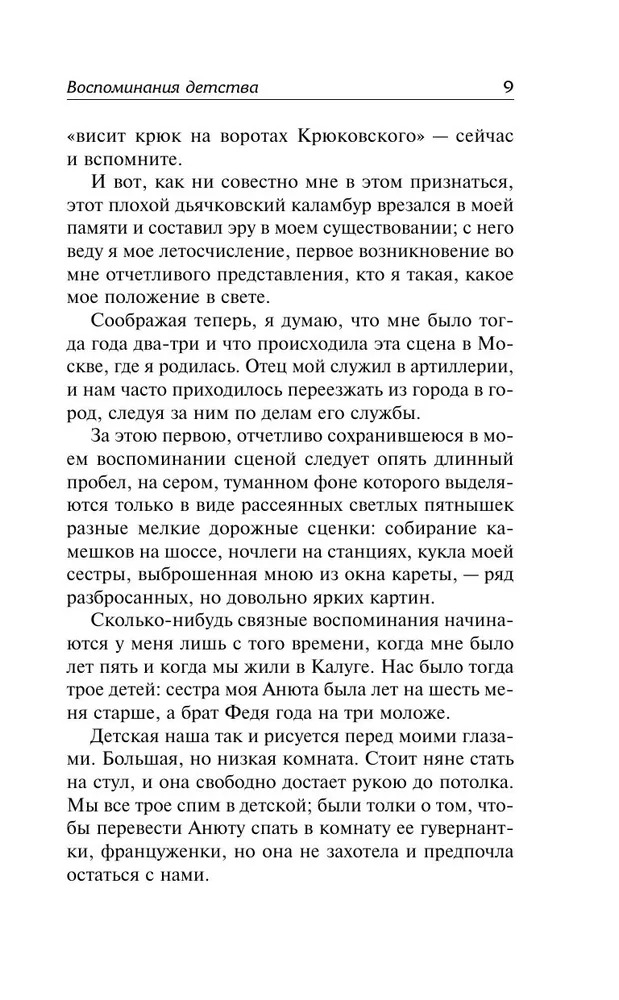 Воспоминания детства 9

«висит крюк на воротах Крюковского» — сейчас и вспомните.

И вот, как ни совестно мне в этом признаться, этот плохой дьячковский каламбур врезался в моей памяти и составил эру в моем существовании; с него веду я мое летосчисление, первое возникновение во мне отчетливого представления, кто я такая, какое мое положение в свете.

Соображая теперь, я думаю, что мне было тогда года два-три и что происходила эта сцена в Москве, где я родилась. Отец мой служил в артиллерии, и нам часто приходилось переезжать из города в город, следуя за ним по делам его службы.

За этою первою, отчетливо сохранившеюся в моем воспоминании сценой следует опять длинный пробел, на сером, туманном фоне которого выделяются только в виде рассеянных светлых пятнышек разные мелкие дорожные сценки: собирание камешков на шоссе, ночлеги на станциях, кукла моей сестры, выброшенная мною из окна кареты, — ряд разбросанных, но довольно ярких картин.

Сколько-нибудь связные воспоминания начинаются у меня лишь с того времени, когда мне было лет пять и когда мы жили в Калуге. Нас было тогда трое детей: сестра моя Анюта была лет на шесть меня старше, а брат Федя года на три моложе.

Детская наша так и рисуется перед моими глазами. Большая, но низкая комната. Стоит няне стать на стул, и она свободно достает рукою до потолка. Мы все трое спим в детской; были толки о том, чтобы перевести Анюту спать в комнату ее гувернантки, француженки, но она не захотела и предпочла остаться с нами.